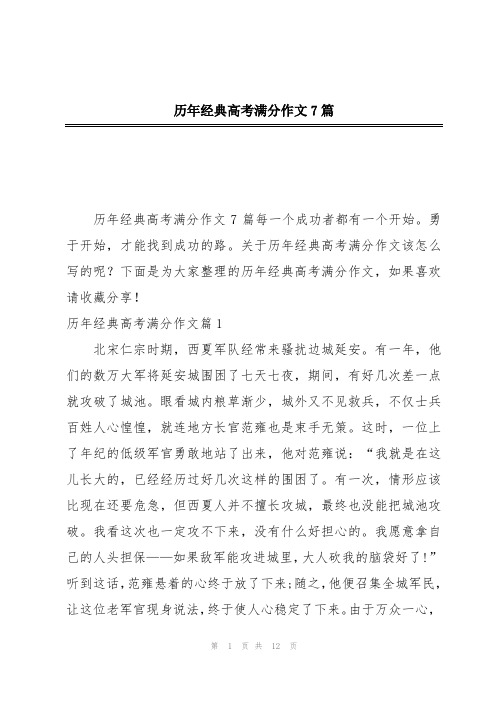 历年经典高考满分作文7篇

历年经典高考满分作文7篇每一个成功者都有一个开始。勇于开始，才能找到成功的路。关于历年经典高考满分作文该怎么写的呢？下面是为大家整理的历年经典高考满分作文，如果喜欢请收藏分享！

历年经典高考满分作文篇1

北宋仁宗时期，西夏军队经常来骚扰边城延安。有一年，他们的数万大军将延安城围困了七天七夜，期间，有好几次差一点就攻破了城池。眼看城内粮草渐少，城外又不见救兵，不仅士兵百姓人心惶惶，就连地方长官范雍也是束手无策。这时，一位上了年纪的低级军官勇敢地站了出来，他对范雍说：“我就是在这儿长大的，已经经历过好几次这样的围困了。有一次，情形应该比现在还要危急，但西夏人并不擅长攻城，最终也没能把城池攻破。我看这次也一定攻不下来，没有什么好担心的。我愿意拿自己的人头担保——如果敌军能攻进城里，大人砍我的脑袋好了！”听到这话，范雍悬着的心终于放了下来;随之，他便召集全城军民，让这位老军官现身说法，终于使人心稳定了下来。由于万众一心，

第 1 页 共 12 页